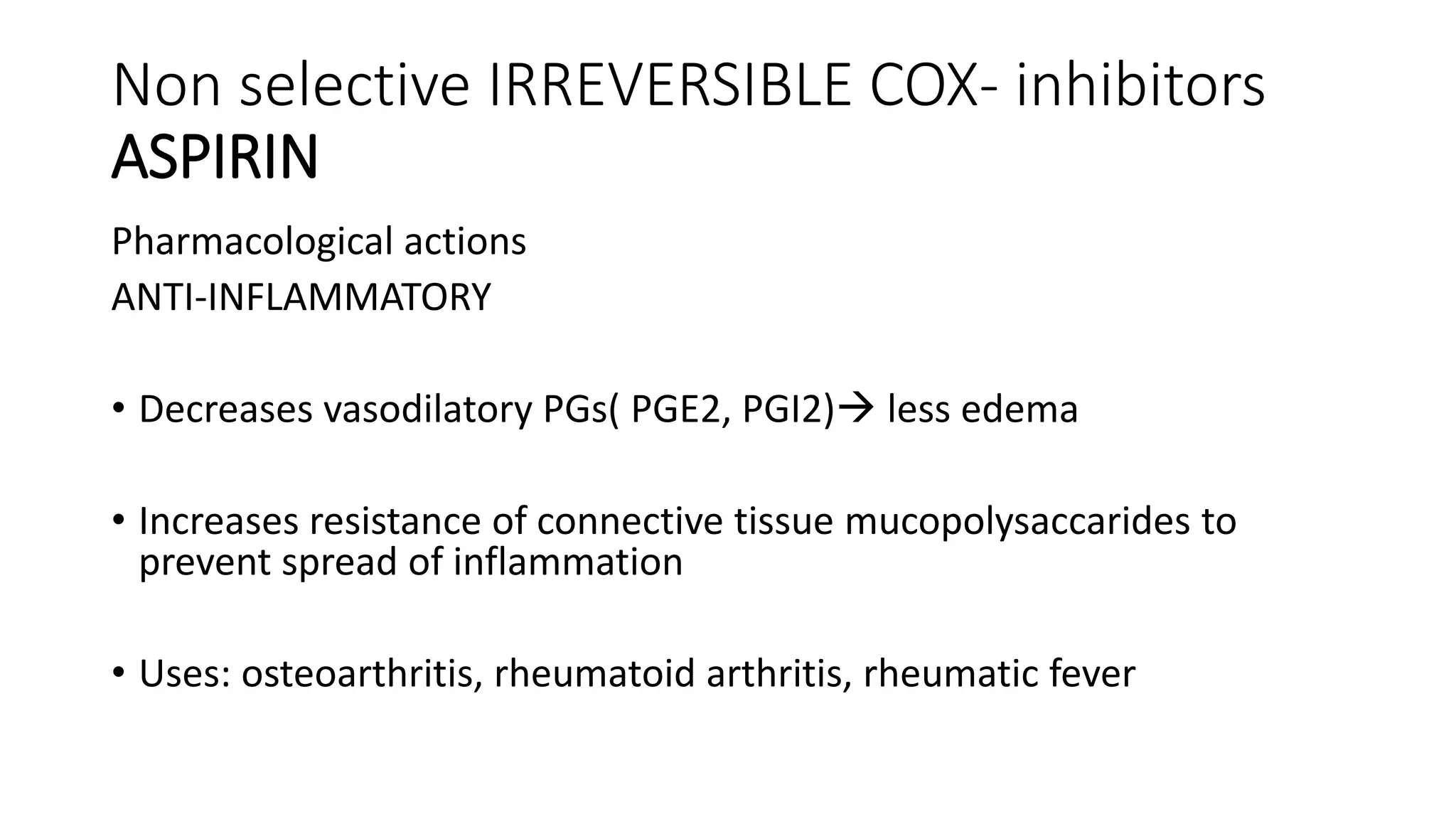 Non selective IRREVERSIBLE COX- inhibitors
ASPIRIN

Pharmacological actions
ANTI-INFLAMMATORY

• Decreases vasodilatory PGs( PGE2, PGI2)→ less edema

• Increases resistance of connective tissue mucopolysaccarides to prevent spread of inflammation

• Uses: osteoarthritis, rheumatoid arthritis, rheumatic fever